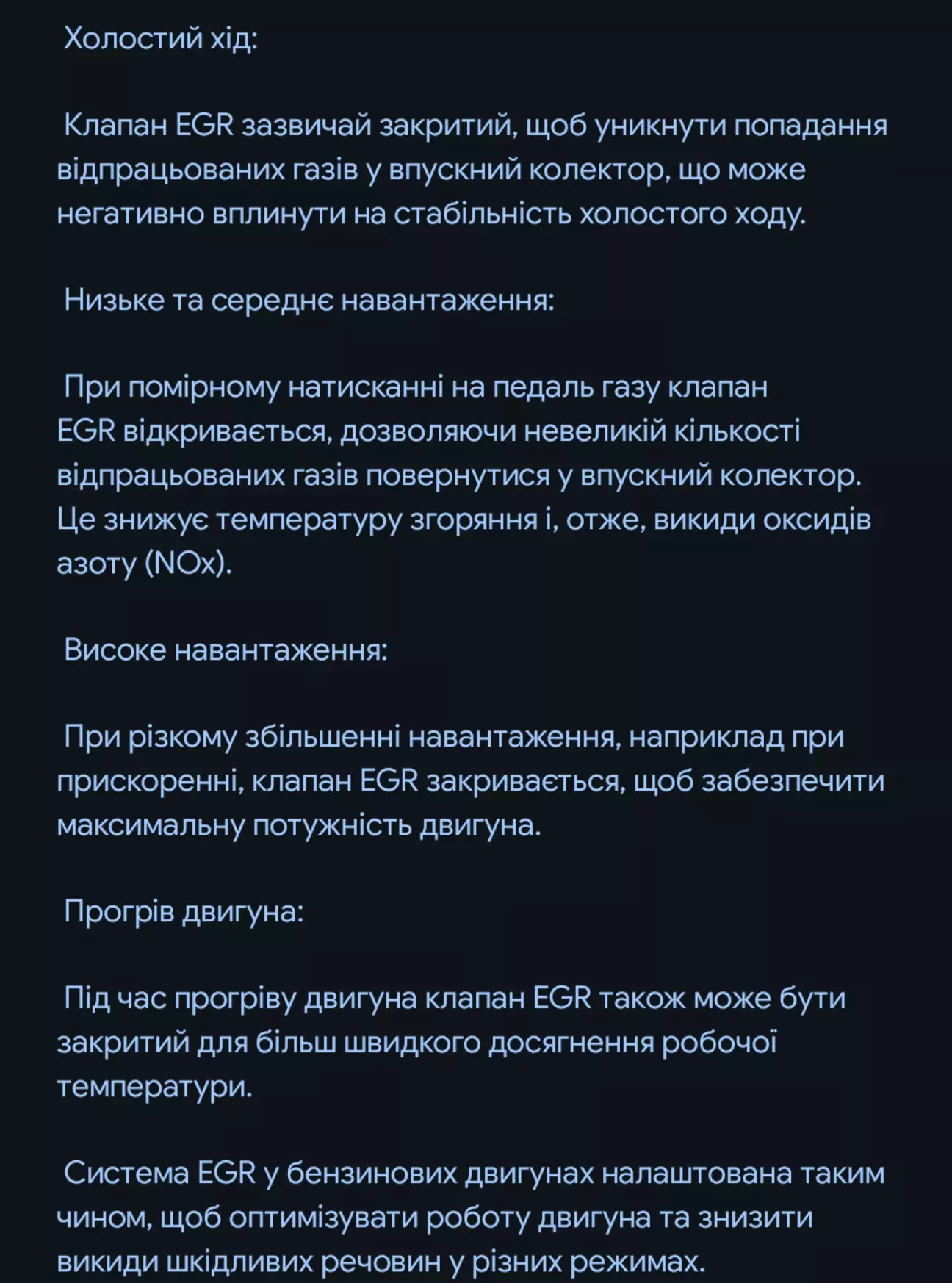 Холостий хід:

Клапан EGR зазвичай закритий, щоб уникнути попадання відпрацьованих газів у впускний колектор, що може негативно вплинути на стабільність холостого ходу.

Низьке та середнє навантаження:

При помірному натисканні на педаль газу клапан EGR відкривається, дозволяючи невеликій кількості відпрацьованих газів повернутися у впускний колектор. Це знижує температуру згоряння і, отже, викиди оксидів азоту (NOx).

Високе навантаження:

При різкому збільшенні навантаження, наприклад при прискоренні, клапан EGR закривається, щоб забезпечити максимальну потужність двигуна.

Прогрів двигуна:

Під час прогріву двигуна клапан EGR також може бути закритий для більш швидкого досягнення робочої температури.

Система EGR у бензинових двигунах налаштована таким чином, щоб оптимізувати роботу двигуна та знизити викиди шкідливих речовин у різних режимах.